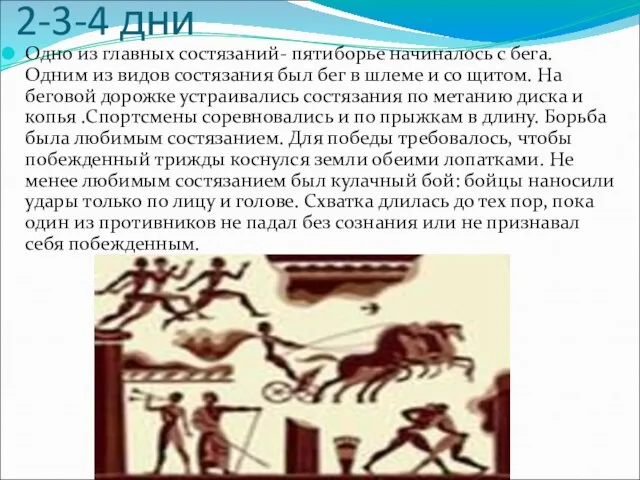 2-3-4 дни

Одно из главных состязаний- пятиборье начиналось с бега. Одним из видов состязания был бег в шлеме и со щитом. На беговой дорожке устраивались состязания по метанию диска и копья .Спортсмены соревновались и по прыжкам в длину. Борьба была любимым состязанием. Для победы требовалось, чтобы побежденный трижды коснулся земли обеими лопатками. Не менее любимым состязанием был кулачный бой: бойцы наносили удары только по лицу и голове. Схватка длилась до тех пор, пока один из противников не падал без сознания или не признавал себя побежденным.